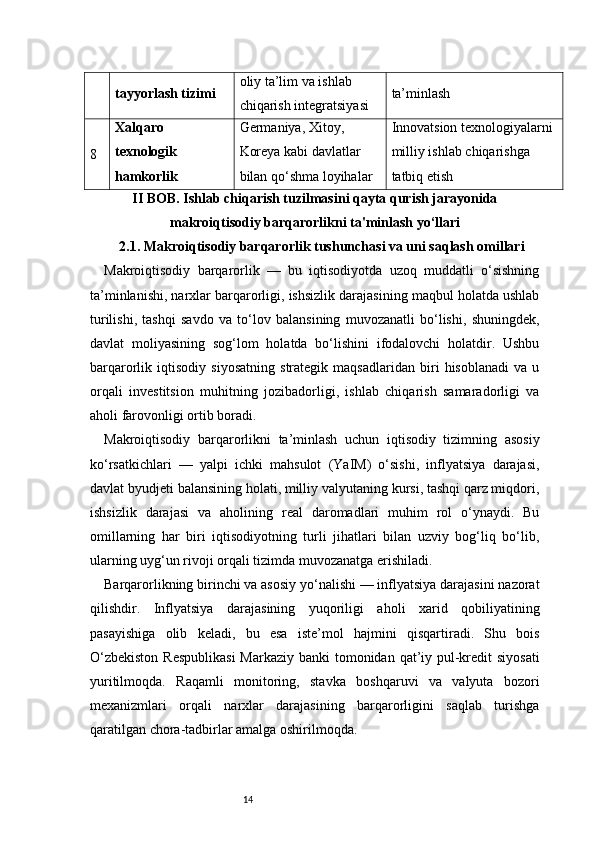 |  | tayyorlash tizimi | oliy ta’lim va ishlab chiqarish integratsiyasi | ta’minlash |
|---|---|---|---|
| 8 | Xalqaro texnologik hamkorlik | Germaniya, Xitoy, Koreya kabi davlatlar bilan qo‘shma loyihalar | Innovatsion texnologiyalarni milliy ishlab chiqarishga tatbiq etish |

II BOB. Ishlab chiqarish tuzilmasini qayta qurish jarayonida makroiqtisodiy barqarorlikni ta'minlash yo‘llari

2.1. Makroiqtisodiy barqarorlik tushunchasi va uni saqlash omillari

Makroiqtisodiy barqarorlik — bu iqtisodiyotda uzoq muddatli o‘sishning ta’minlanishi, narxlar barqarorligi, ishsizlik darajasining maqbul holatda ushlab turilishi, tashqi savdo va to‘lov balansining muvozanatli bo‘lishi, shuningdek, davlat moliyasining sog‘lom holatda bo‘lishini ifodalovchi holatdir. Ushbu barqarorlik iqtisodiy siyosatning strategik maqsadlaridan biri hisoblanadi va u orqali investitsion muhitning jozibadorligi, ishlab chiqarish samaradorligi va aholi farovonligi ortib boradi.

Makroiqtisodiy barqarorlikni ta’minlash uchun iqtisodiy tizimning asosiy ko‘rsatkichlari — yalpi ichki mahsulot (YaIM) o‘sishi, inflyatsiya darajasi, davlat byudjeti balansining holati, milliy valyutaning kursi, tashqi qarz miqdori, ishsizlik darajasi va aholining real daromadlari muhim rol o‘ynaydi. Bu omillarning har biri iqtisodiyotning turli jihatlari bilan uzviy bog‘liq bo‘lib, ularning uyg‘un rivoji orqali tizimda muvozanatga erishiladi.

Barqarorlikning birinchi va asosiy yo‘nalishi — inflyatsiya darajasini nazorat qilishdir. Inflyatsiya darajasining yuqoriligi aholi xarid qobiliyatining pasayishiga olib keladi, bu esa iste’mol hajmini qisqartiradi. Shu bois O‘zbekiston Respublikasi Markaziy banki tomonidan qat’iy pul-kredit siyosati yuritilmoqda. Raqamli monitoring, stavka boshqaruvi va valyuta bozori mexanizmlari orqali narxlar darajasining barqarorligini saqlab turishga qaratilgan chora-tadbirlar amalga oshirilmoqda.

14